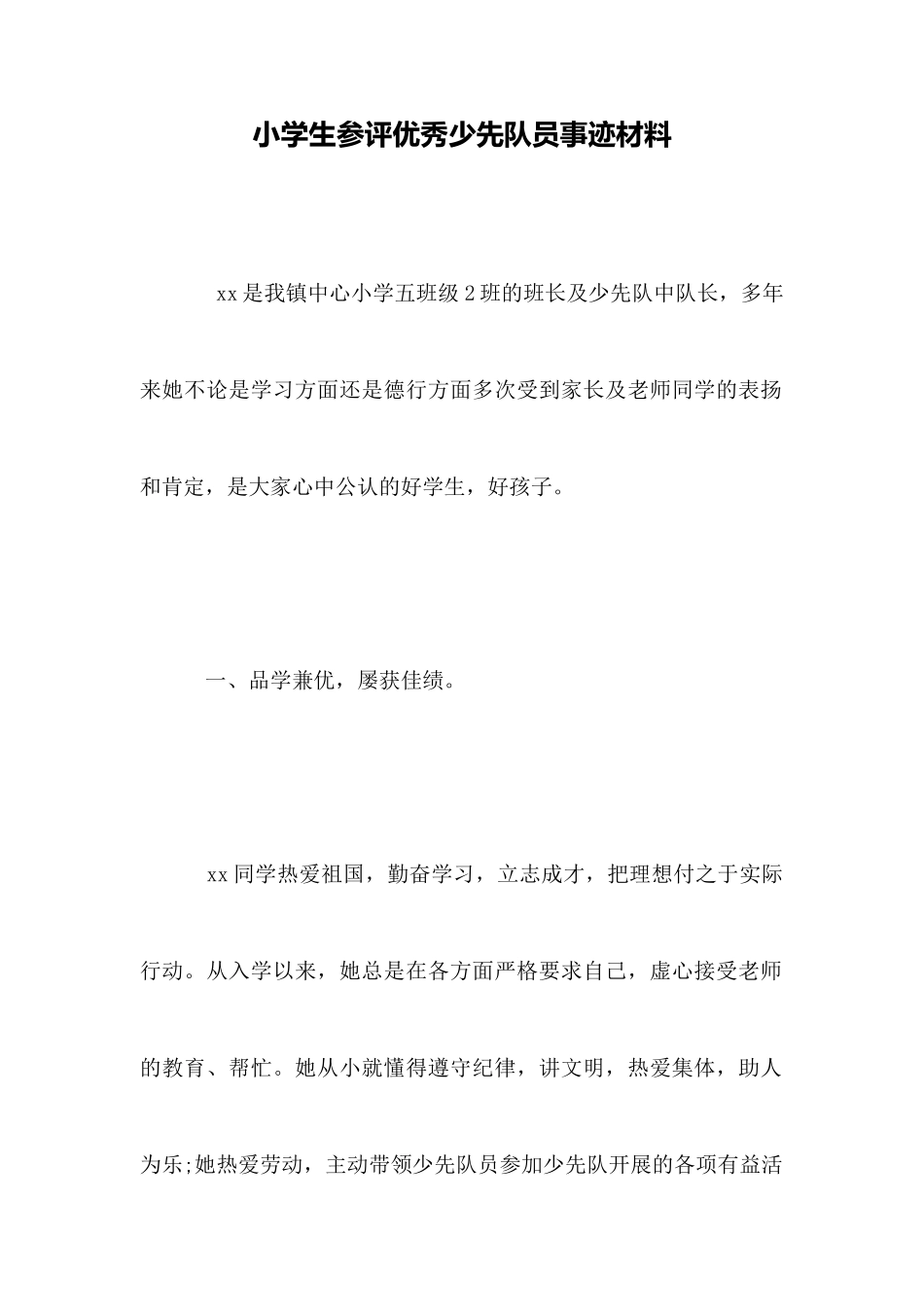 小学生参评优秀少先队员事迹材料

xx是我镇中心小学五班级2班的班长及少先队中队长，多年来她不论是学习方面还是德行方面多次受到家长及老师同学的表扬和肯定，是大家心中公认的好学生，好孩子。

一、品学兼优，屡获佳绩。

xx同学热爱祖国，勤奋学习，立志成才，把理想付之于实际行动。从入学以来，她总是在各方面严格要求自己，虚心接受老师的教育、帮忙。她从小就懂得遵守纪律，讲文明，热爱集体，助人为乐;她热爱劳动，主动带领少先队员参加少先队开展的各项有益活